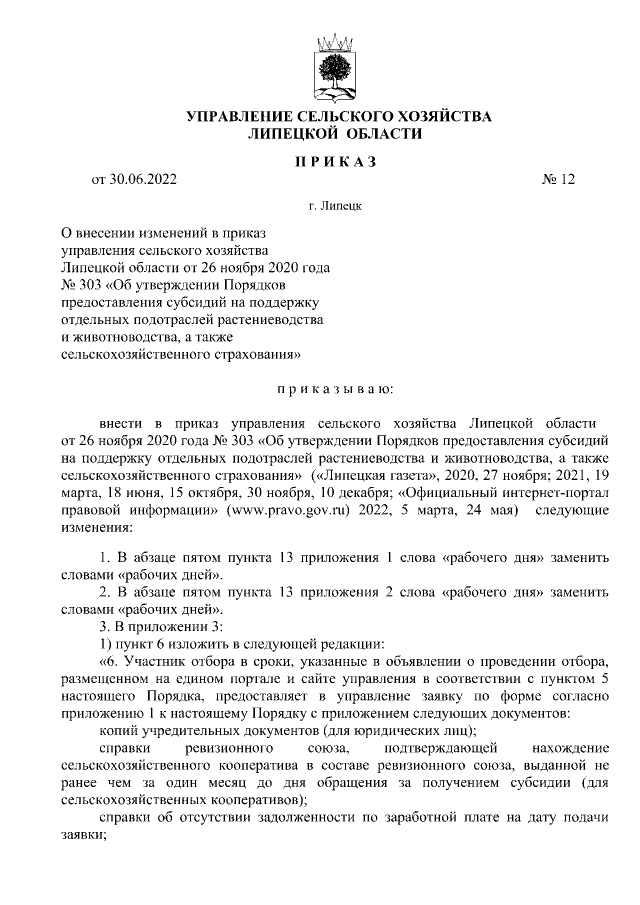 УПРАВЛЕНИЕ СЕЛЬСКОГО ХОЗЯЙСТВА
ЛИПЕЦКОЙ ОБЛАСТИ

П Р И К А З

от 30.06.2022 № 12

г. Липецк

О внесении изменений в приказ управления сельского хозяйства Липецкой области от 26 ноября 2020 года № 303 «Об утверждении Порядков предоставления субсидий на поддержку отдельных подотраслей растениеводства и животноводства, а также сельскохозяйственного страхования»

п р и к а з ы в а ю:

внести в приказ управления сельского хозяйства Липецкой области от 26 ноября 2020 года № 303 «Об утверждении Порядков предоставления субсидий на поддержку отдельных подотраслей растениеводства и животноводства, а также сельскохозяйственного страхования» («Липецкая газета», 2020, 27 ноября; 2021, 19 марта, 18 июня, 15 октября, 30 ноября, 10 декабря; «Официальный интернет-портал правовой информации» (www.pravo.gov.ru) 2022, 5 марта, 24 мая) следующие изменения:

1. В абзаце пятом пункта 13 приложения 1 слова «рабочего дня» заменить словами «рабочих дней».
2. В абзаце пятом пункта 13 приложения 2 слова «рабочего дня» заменить словами «рабочих дней».
3. В приложении 3:
1) пункт 6 изложить в следующей редакции:
«6. Участник отбора в сроки, указанные в объявлении о проведении отбора, размещенном на едином портале и сайте управления в соответствии с пунктом 5 настоящего Порядка, предоставляет в управление заявку по форме согласно приложению 1 к настоящему Порядку с приложением следующих документов:
копий учредительных документов (для юридических лиц);
справки ревизионного союза, подтверждающей нахождение сельскохозяйственного кооператива в составе ревизионного союза, выданной не ранее чем за один месяц до дня обращения за получением субсидии (для сельскохозяйственных кооперативов);
справки об отсутствии задолженности по заработной плате на дату подачи заявки;